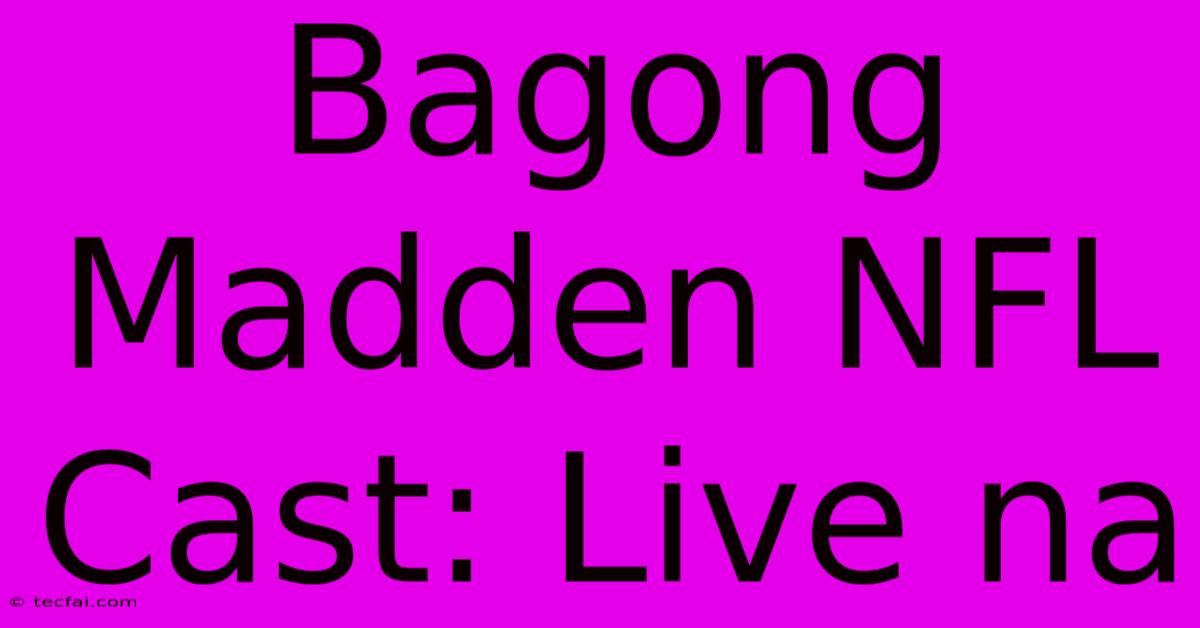 Bagong Madden NFL Cast: Live na

© tecfai.com